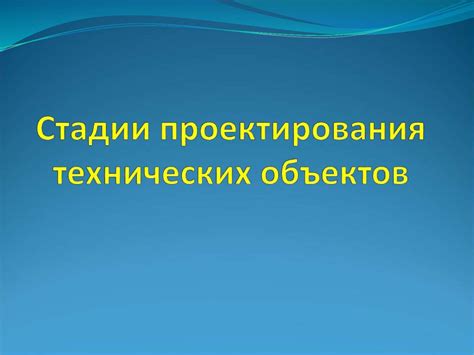 Стадии проектирования технических объектов